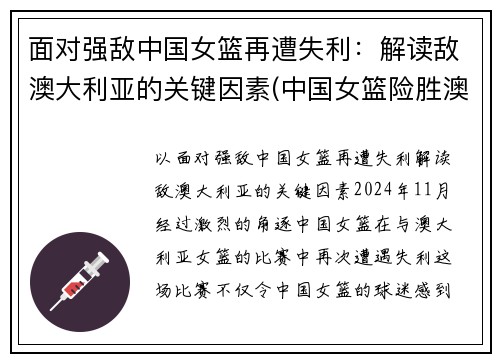 面对强敌中国女篮再遭失利：解读敌澳大利亚的关键因素(中国女篮险胜澳

以面对强敌中国女篮再遭失利解读敌澳大利亚的关键因素2024年11月经过激烈的角逐中国女篮在与澳大利亚女篮的比赛中再次遭遇失利这场比赛不仅令中国女篮的球迷感到